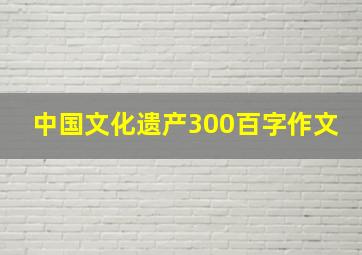 中国文化遗产300百字作文